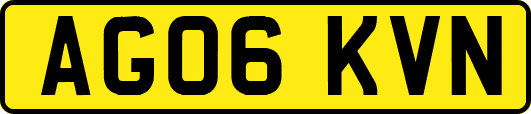 AG06 KVN